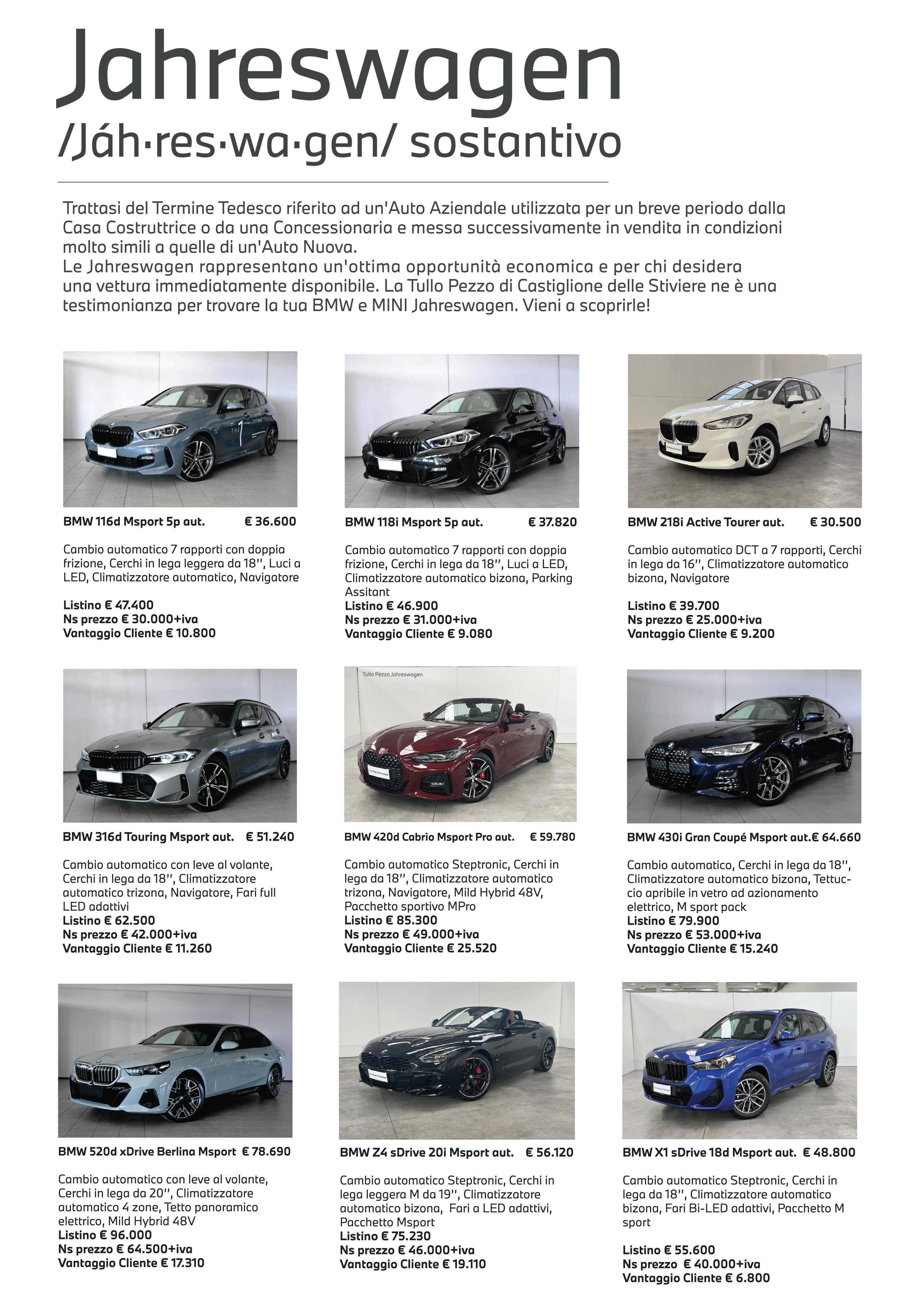 Jahreswagen
/Jáh·res·wa·gen/ sostantivo

Trattasi del Termine Tedesco riferito ad un'Auto Aziendale utilizzata per un breve periodo dalla Casa Costruttrice o da una Concessionaria e messa successivamente in vendita in condizioni molto simili a quelle di un'Auto Nuova.
Le Jahreswagen rappresentano un'ottima opportunità economica e per chi desidera una vettura immediatamente disponibile. La Tullo Pezzo di Castiglione delle Stiviere ne è una testimonianza per trovare la tua BMW e MINI Jahreswagen. Vieni a scoprirle!

BMW 116d Msport 5p aut. € 36.600

Cambio automatico 7 rapporti con doppia frizione, Cerchi in lega leggera da 18'', Luci a LED, Climatizzatore automatico, Navigatore

Listino € 47.400
Ns prezzo € 30.000+iva
Vantaggio Cliente € 10.800

BMW 118i Msport 5p aut. € 37.820

Cambio automatico 7 rapporti con doppia frizione, Cerchi in lega da 18'', Luci a LED, Climatizzatore automatico bizona, Parking Assitant
Listino € 46.900
Ns prezzo € 31.000+iva
Vantaggio Cliente € 9.080

BMW 218i Active Tourer aut. € 30.500

Cambio automatico DCT a 7 rapporti, Cerchi in lega da 16'', Climatizzatore automatico bizona, Navigatore

Listino € 39.700
Ns prezzo € 25.000+iva
Vantaggio Cliente € 9.200

BMW 316d Touring Msport aut. € 51.240

Cambio automatico con leve al volante, Cerchi in lega da 18'', Climatizzatore automatico trizona, Navigatore, Fari full LED adattivi
Listino € 62.500
Ns prezzo € 42.000+iva
Vantaggio Cliente € 11.260

Tullo Pezzo Jahreswagen

BMW 420d Cabrio Msport Pro aut. € 59.780

Cambio automatico Steptronic, Cerchi in lega da 18'', Climatizzatore automatico trizona, Navigatore, Mild Hybrid 48V, Pacchetto sportivo MPro
Listino € 85.300
Ns prezzo € 49.000+iva
Vantaggio Cliente € 25.520

BMW 430i Gran Coupé Msport aut.€ 64.660

Cambio automatico, Cerchi in lega da 18'', Climatizzatore automatico bizona, Tettuccio apribile in vetro ad azionamento elettrico, M sport pack
Listino € 79.900
Ns prezzo € 53.000+iva
Vantaggio Cliente € 15.240

BMW 520d xDrive Berlina Msport € 78.690

Cambio automatico con leve al volante, Cerchi in lega da 20'', Climatizzatore automatico 4 zone, Tetto panoramico elettrico, Mild Hybrid 48V
Listino € 96.000
Ns prezzo € 64.500+iva
Vantaggio Cliente € 17.310

BMW Z4 sDrive 20i Msport aut. € 56.120

Cambio automatico Steptronic, Cerchi in lega leggera M da 19'', Climatizzatore automatico bizona, Fari a LED adattivi, Pacchetto Msport
Listino € 75.230
Ns prezzo € 46.000+iva
Vantaggio Cliente € 19.110

BMW X1 sDrive 18d Msport aut. € 48.800

Cambio automatico Steptronic, Cerchi in lega da 18'', Climatizzatore automatico bizona, Fari Bi-LED adattivi, Pacchetto M sport

Listino € 55.600
Ns prezzo € 40.000+iva
Vantaggio Cliente € 6.800